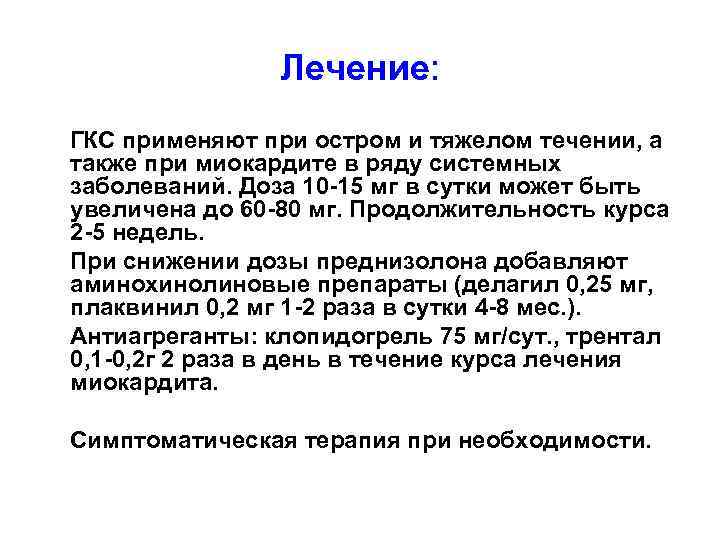 Лечение:

ГКС применяют при остром и тяжелом течении, а также при миокардите в ряду системных заболеваний. Доза 10-15 мг в сутки может быть увеличена до 60-80 мг. Продолжительность курса 2-5 недель.

При снижении дозы преднизолона добавляют аминохинолиновые препараты (делагил 0,25 мг, плаквинил 0,2 мг 1-2 раза в сутки 4-8 мес.).

Антиагреганты: клопидогрель 75 мг/сут., трентал 0,1-0,2г 2 раза в день в течение курса лечения миокардита.

Симптоматическая терапия при необходимости.